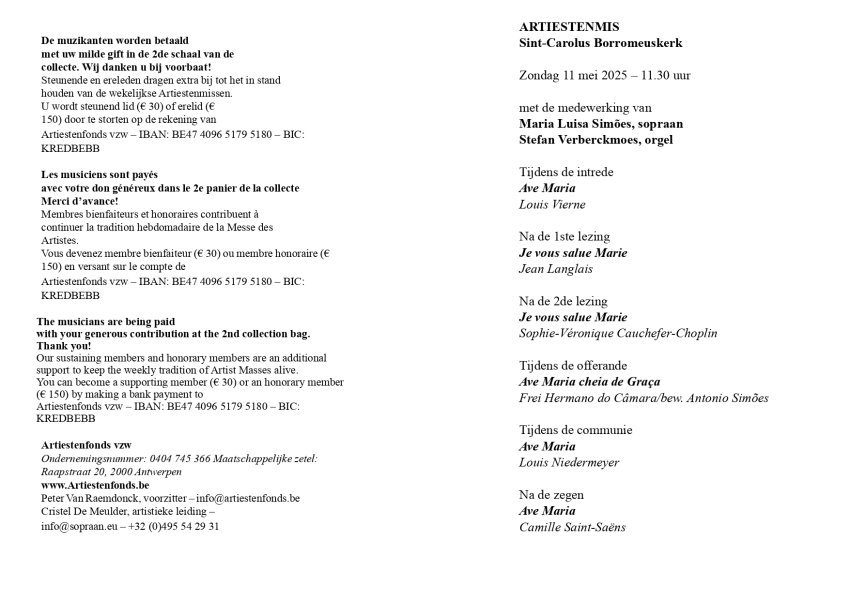 De muzikanten worden betaald met uw milde gift in de 2de schaal van de collecte. Wij danken u bij voorbaat!
Steunende en ereleden dragen extra bij tot het in stand houden van de wekelijkse Artiestenmissen.
U wordt steunend lid (€ 30) of erelid (€ 150) door te storten op de rekening van Artiestenfonds vzw – IBAN: BE47 4096 5179 5180 – BIC: KREDBEBB

Les musiciens sont payés avec votre don généreux dans le 2e panier de la collecte
Merci d'avance!
Membres bienfaiteurs et honoraires contribuent à continuer la tradition hebdomadaire de la Messe des Artistes.
Vous devenez membre bienfaiteur (€ 30) ou membre honoraire (€ 150) en versant sur le compte de Artiestenfonds vzw – IBAN: BE47 4096 5179 5180 – BIC: KREDBEBB

The musicians are being paid with your generous contribution at the 2nd collection bag.
Thank you!
Our sustaining members and honorary members are an additional support to keep the weekly tradition of Artist Masses alive.
You can become a supporting member (€ 30) or an honorary member (€ 150) by making a bank payment to Artiestenfonds vzw – IBAN: BE47 4096 5179 5180 – BIC: KREDBEBB

Artiestenfonds vzw
Ondernemingsnummer: 0404 745 366 Maatschappelijke zetel: Raapstraat 20, 2000 Antwerpen
www.Artiestenfonds.be
Peter Van Raemdonck, voorzitter – info@artiestenfonds.be
Cristel De Meulder, artistieke leiding – info@sopraan.eu – +32 (0)495 54 29 31

ARTIESTENMIS
Sint-Carolus Borromeuskerk

Zondag 11 mei 2025 – 11.30 uur

met de medewerking van
Maria Luisa Simões, sopraan
Stefan Verberckmoes, orgel

Tijdens de intrede
Ave Maria
Louis Vierne

Na de 1ste lezing
Je vous salue Marie
Jean Langlais

Na de 2de lezing
Je vous salue Marie
Sophie-Véronique Cauchefer-Choplin

Tijdens de offerande
Ave Maria cheia de Graça
Frei Hermano do Câmara/bew. Antonio Simões

Tijdens de communie
Ave Maria
Louis Niedermeyer

Na de zegen
Ave Maria
Camille Saint-Saëns